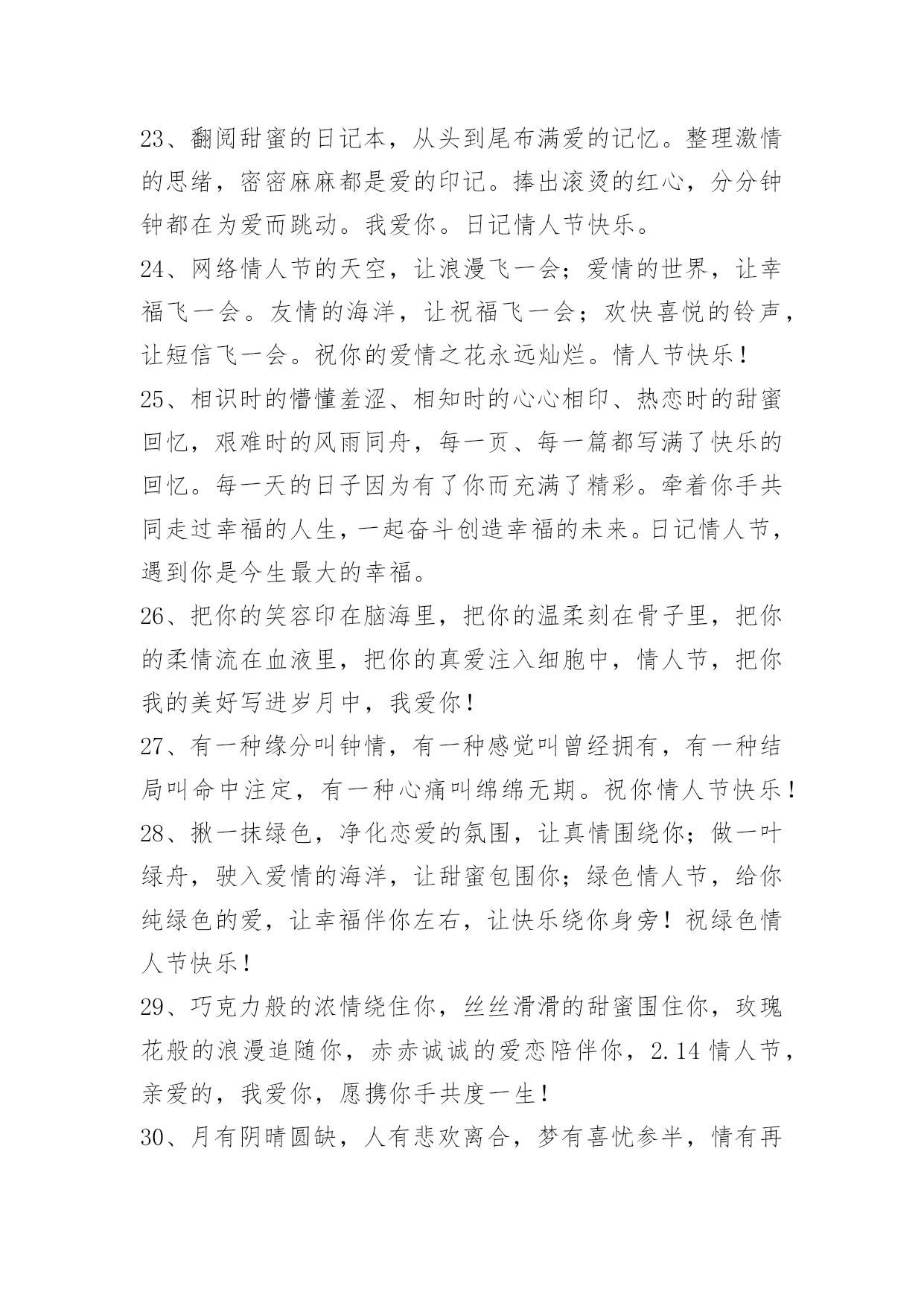 23、翻阅甜蜜的日记本，从头到尾布满爱的记忆。整理激情的思绪，密密麻麻都是爱的印记。捧出滚烫的红心，分分钟钟都在为爱而跳动。我爱你。日记情人节快乐。

24、网络情人节的天空，让浪漫飞一会；爱情的世界，让幸福飞一会。友情的海洋，让祝福飞一会；欢快喜悦的铃声，让短信飞一会。祝你的爱情之花永远灿烂。情人节快乐！

25、相识时的懵懂羞涩、相知时的心心相印、热恋时的甜蜜回忆，艰难时的风雨同舟，每一页、每一篇都写满了快乐的回忆。每一天的日子因为有了你而充满了精彩。牵着你手共同走过幸福的人生，一起奋斗创造幸福的未来。日记情人节，遇到你是今生最大的幸福。

26、把你的笑容印在脑海里，把你的温柔刻在骨子里，把你的柔情流在血液里，把你的真爱注入细胞中，情人节，把你我的美好写进岁月中，我爱你！

27、有一种缘分叫钟情，有一种感觉叫曾经拥有，有一种结局叫命中注定，有一种心痛叫绵绵无期。祝你情人节快乐！

28、揪一抹绿色，净化恋爱的氛围，让真情围绕你；做一叶绿舟，驶入爱情的海洋，让甜蜜包围你；绿色情人节，给你纯绿色的爱，让幸福伴你左右，让快乐绕你身旁！祝绿色情人节快乐！

29、巧克力般的浓情绕住你，丝丝滑滑的甜蜜围住你，玫瑰花般的浪漫追随你，赤赤诚诚的爱恋陪伴你，2.14 情人节，亲爱的，我爱你，愿携你手共度一生！

30、月有阴晴圆缺，人有悲欢离合，梦有喜忧参半，情有再